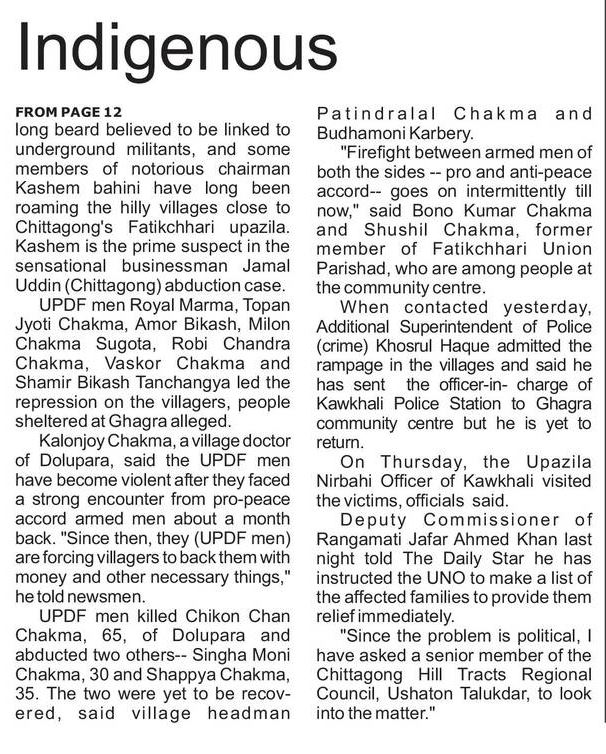 Indigenous

FROM PAGE 12
long beard believed to be linked to underground militants, and some members of notorious chairman Kashem bahini have long been roaming the hilly villages close to Chittagong's Fatikchhari upazila. Kashem is the prime suspect in the sensational businessman Jamal Uddin (Chittagong) abduction case.

UPDF men Royal Marma, Topan Jyoti Chakma, Amor Bikash, Milon Chakma Sugota, Robi Chandra Chakma, Vaskor Chakma and Shamir Bikash Tanchangya led the repression on the villagers, people sheltered at Ghagra alleged.

Kalonjoy Chakma, a village doctor of Dolupara, said the UPDF men have become violent after they faced a strong encounter from pro-peace accord armed men about a month back. "Since then, they (UPDF men) are forcing villagers to back them with money and other necessary things," he told newsmen.

UPDF men killed Chikon Chan Chakma, 65, of Dolupara and abducted two others-- Singha Moni Chakma, 30 and Shappya Chakma, 35. The two were yet to be recovered, said village headman Patindralal Chakma and Budhamoni Karbery.

"Firefight between armed men of both the sides -- pro and anti-peace accord-- goes on intermittently till now," said Bono Kumar Chakma and Shushil Chakma, former member of Fatikchhari Union Parishad, who are among people at the community centre.

When contacted yesterday, Additional Superintendent of Police (crime) Khosrul Haque admitted the rampage in the villages and said he has sent the officer-in- charge of Kawkhali Police Station to Ghagra community centre but he is yet to return.

On Thursday, the Upazila Nirbahi Officer of Kawkhali visited the victims, officials said.

Deputy Commissioner of Rangamati Jafar Ahmed Khan last night told The Daily Star he has instructed the UNO to make a list of the affected families to provide them relief immediately.

"Since the problem is political, I have asked a senior member of the Chittagong Hill Tracts Regional Council, Ushaton Talukdar, to look into the matter."